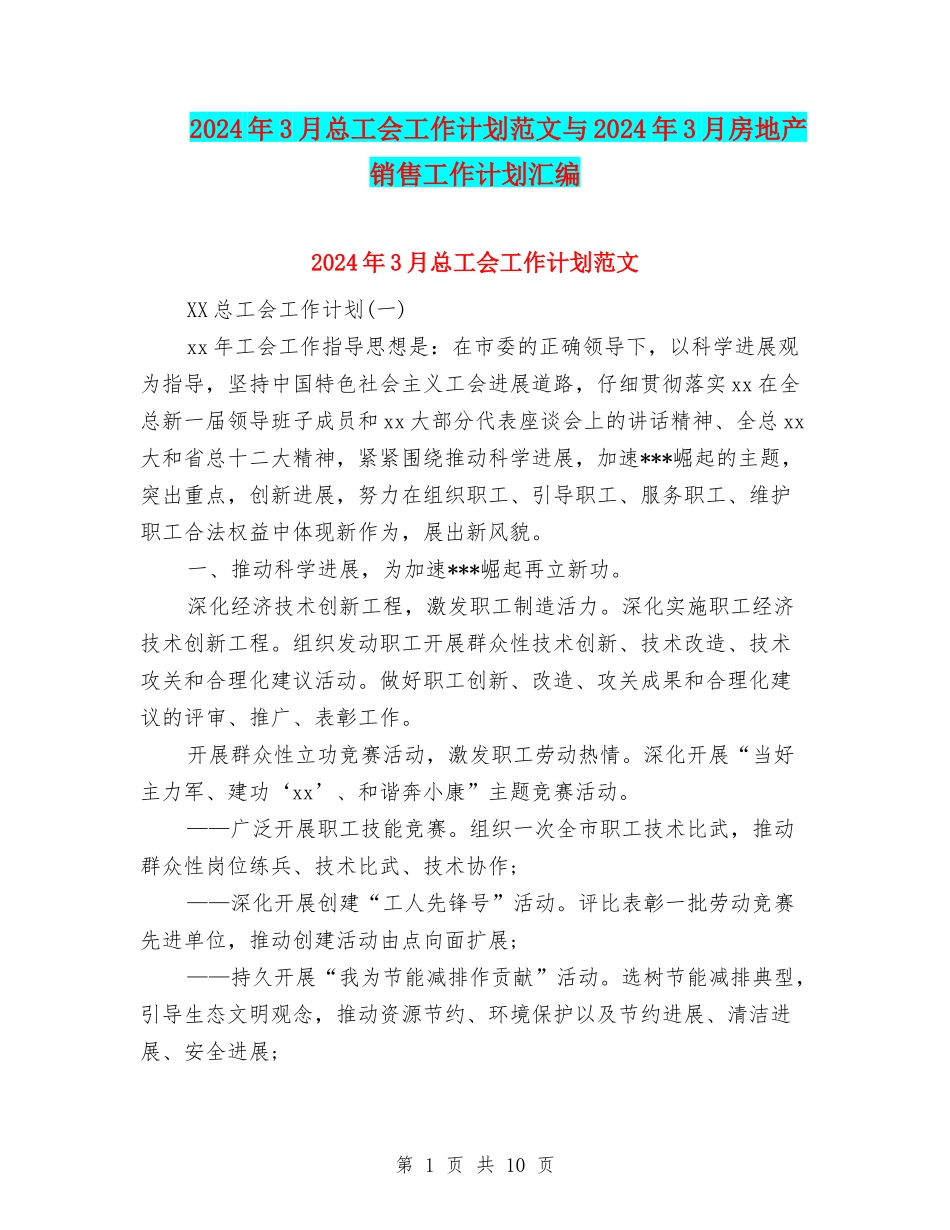 2024年3月总工会工作计划范文与2024年3月房地产销售工作计划汇编

2024年3月总工会工作计划范文

XX总工会工作计划(一)

xx年工会工作指导思想是：在市委的正确领导下，以科学进展观为指导，坚持中国特色社会主义工会进展道路，仔细贯彻落实xx在全总新一届领导班子成员和xx大部分代表座谈会上的讲话精神、全总xx大和省总十二大精神，紧紧围绕推动科学进展，加速***崛起的主题，突出重点，创新进展，努力在组织职工、引导职工、服务职工、维护职工合法权益中体现新作为，展出新风貌。

一、推动科学进展，为加速***崛起再立新功。

深化经济技术创新工程，激发职工制造活力。深化实施职工经济技术创新工程。组织发动职工开展群众性技术创新、技术改造、技术攻关和合理化建议活动。做好职工创新、改造、攻关成果和合理化建议的评审、推广、表彰工作。

开展群众性立功竞赛活动，激发职工劳动热情。深化开展“当好主力军、建功‘xx’、和谐奔小康”主题竞赛活动。

——广泛开展职工技能竞赛。组织一次全市职工技术比武，推动群众性岗位练兵、技术比武、技术协作;

——深化开展创建“工人先锋号”活动。评比表彰一批劳动竞赛先进单位，推动创建活动由点向面扩展;

——持久开展“我为节能减排作贡献”活动。选树节能减排典型，引导生态文明观念，推动资源节约、环境保护以及节约进展、清洁进展、安全进展;

第 1 页 共 10 页